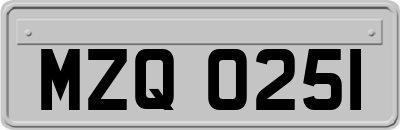 MZQ 0251